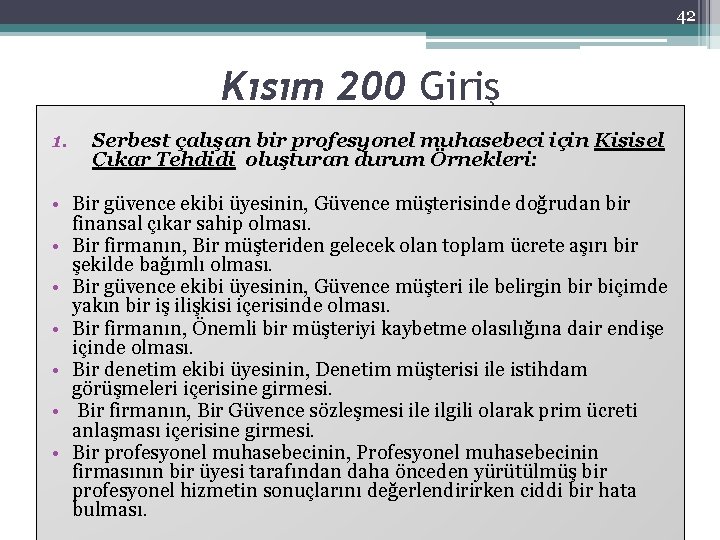 42

Kısım 200 Giriş

1. Serbest çalışan bir profesyonel muhasebeci için Kişisel Çıkar Tehdidi oluşturan durum Örnekleri:

• Bir güvence ekibi üyesinin, Güvence müşterisinde doğrudan bir finansal çıkar sahip olması.
• Bir firmanın, Bir müşteriden gelecek olan toplam ücrete aşırı bir şekilde bağımlı olması.
• Bir güvence ekibi üyesinin, Güvence müşteri ile belirgin bir biçimde yakın bir iş ilişkisi içerisinde olması.
• Bir firmanın, Önemli bir müşteriyi kaybetme olasılığına dair endişe içinde olması.
• Bir denetim ekibi üyesinin, Denetim müşterisi ile istihdam görüşmeleri içerisine girmesi.
• Bir firmanın, Bir Güvence sözleşmesi ile ilgili olarak prim ücreti anlaşması içerisine girmesi.
• Bir profesyonel muhasebecinin, Profesyonel muhasebecinin firmasının bir üyesi tarafından daha önceden yürütülmüş bir profesyonel hizmetin sonuçlarını değerlendirirken ciddi bir hata bulması.